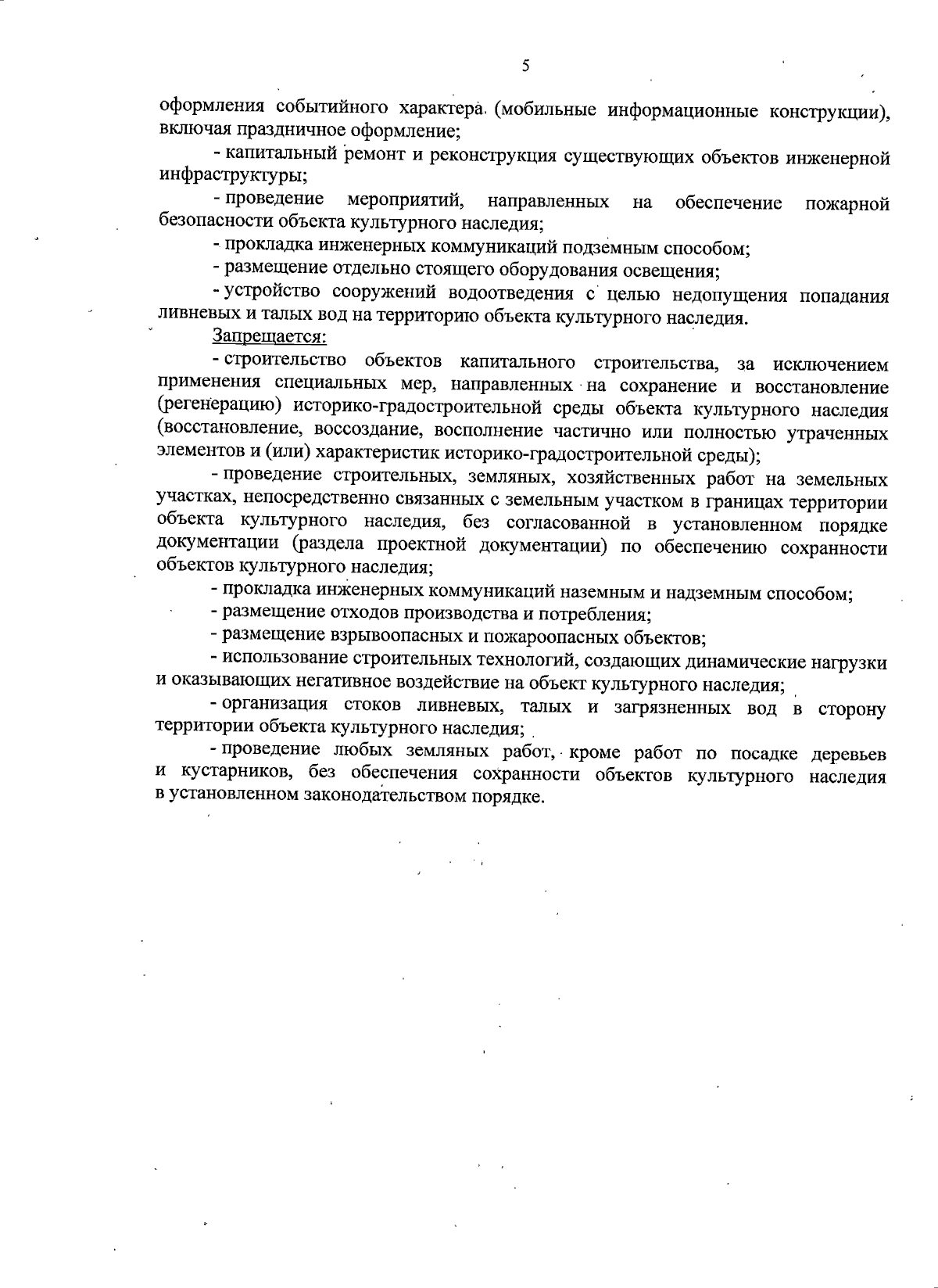 5

оформления событийного характера (мобильные информационные конструкции), включая праздничное оформление;

- капитальный ремонт и реконструкция существующих объектов инженерной инфраструктуры;

- проведение мероприятий, направленных на обеспечение пожарной безопасности объекта культурного наследия;

- прокладка инженерных коммуникаций подземным способом;

- размещение отдельно стоящего оборудования освещения;

- устройство сооружений водоотведения с целью недопущения попадания ливневых и талых вод на территорию объекта культурного наследия.

Запрещается:

- строительство объектов капитального строительства, за исключением применения специальных мер, направленных на сохранение и восстановление (регенерацию) историко-градостроительной среды объекта культурного наследия (восстановление, воссоздание, восполнение частично или полностью утраченных элементов и (или) характеристик историко-градостроительной среды);

- проведение строительных, земляных, хозяйственных работ на земельных участках, непосредственно связанных с земельным участком в границах территории объекта культурного наследия, без согласованной в установленном порядке документации (раздела проектной документации) по обеспечению сохранности объектов культурного наследия;

- прокладка инженерных коммуникаций наземным и надземным способом;

- размещение отходов производства и потребления;

- размещение взрывоопасных и пожароопасных объектов;

- использование строительных технологий, создающих динамические нагрузки и оказывающих негативное воздействие на объект культурного наследия;

- организация стоков ливневых, талых и загрязненных вод в сторону территории объекта культурного наследия;

- проведение любых земляных работ, кроме работ по посадке деревьев и кустарников, без обеспечения сохранности объектов культурного наследия в установленном законодательством порядке.